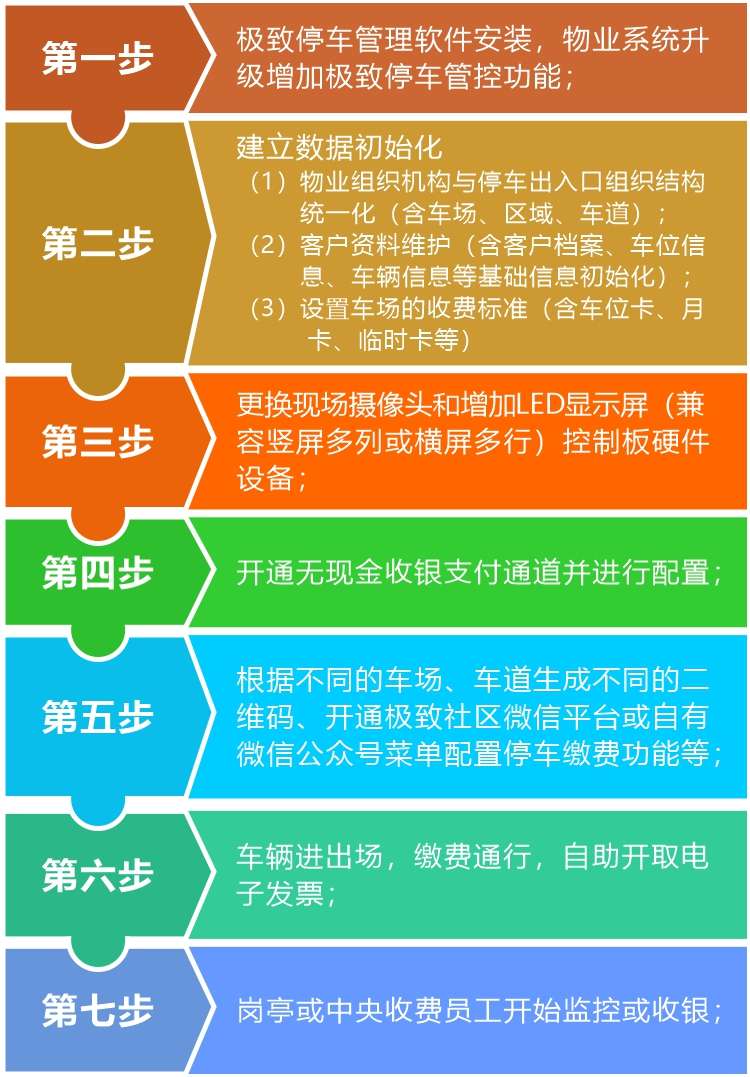 第一步

极致停车管理软件安装，物业系统升级增加极致停车管控功能；

第二步

建立数据初始化
（1）物业组织机构与停车出入口组织结构统一化（含车场、区域、车道）；
（2）客户资料维护（含客户档案、车位信息、车辆信息等基础信息初始化）；
（3）设置车场的收费标准（含车位卡、月卡、临时卡等）

第三步

更换现场摄像头和增加LED显示屏（兼容竖屏多列或横屏多行）控制板硬件设备；

第四步

开通无现金收银支付通道并进行配置；

第五步

根据不同的车场、车道生成不同的二维码、开通极致社区微信平台或自有微信公众号菜单配置停车缴费功能等；

第六步

车辆进出场，缴费通行，自助开取电子发票；

第七步

岗亭或中央收费员工开始监控或收银；